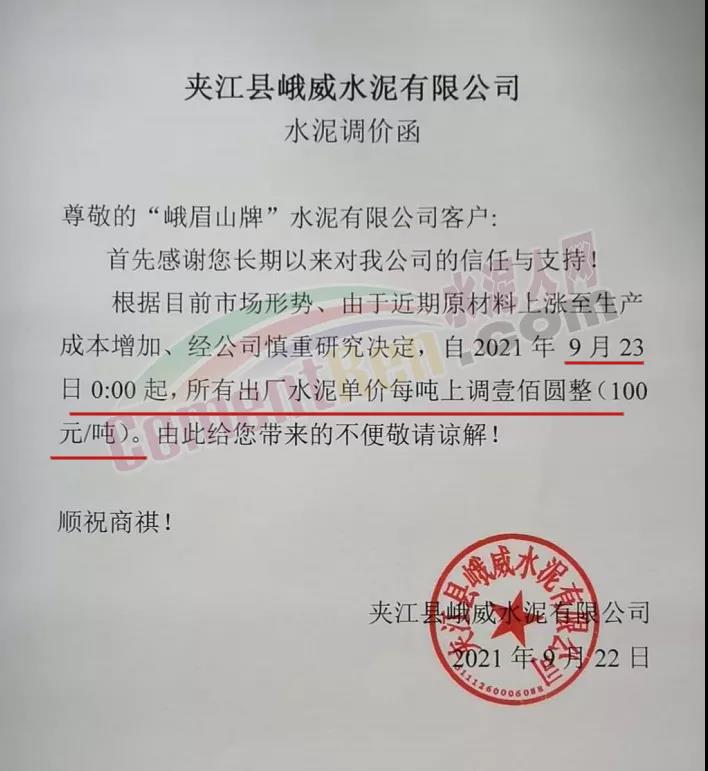 夹江县峨威水泥有限公司
水泥调价函

尊敬的“峨眉山牌”水泥有限公司客户:

首先感谢您长期以来对我公司的信任与支持!

根据目前市场形势、由于近期原材料上涨至生产成本增加、经公司慎重研究决定，自2021年9月23日0:00起，所有出厂水泥单价每吨上调壹佰圆整（100元/吨）。由此给您带来的不便敬请谅解!

顺祝商祺!

夹江县峨威水泥有限公司
2021年9月22日

夹江县峨威水泥有限公司

水泥人网
CementRen.com